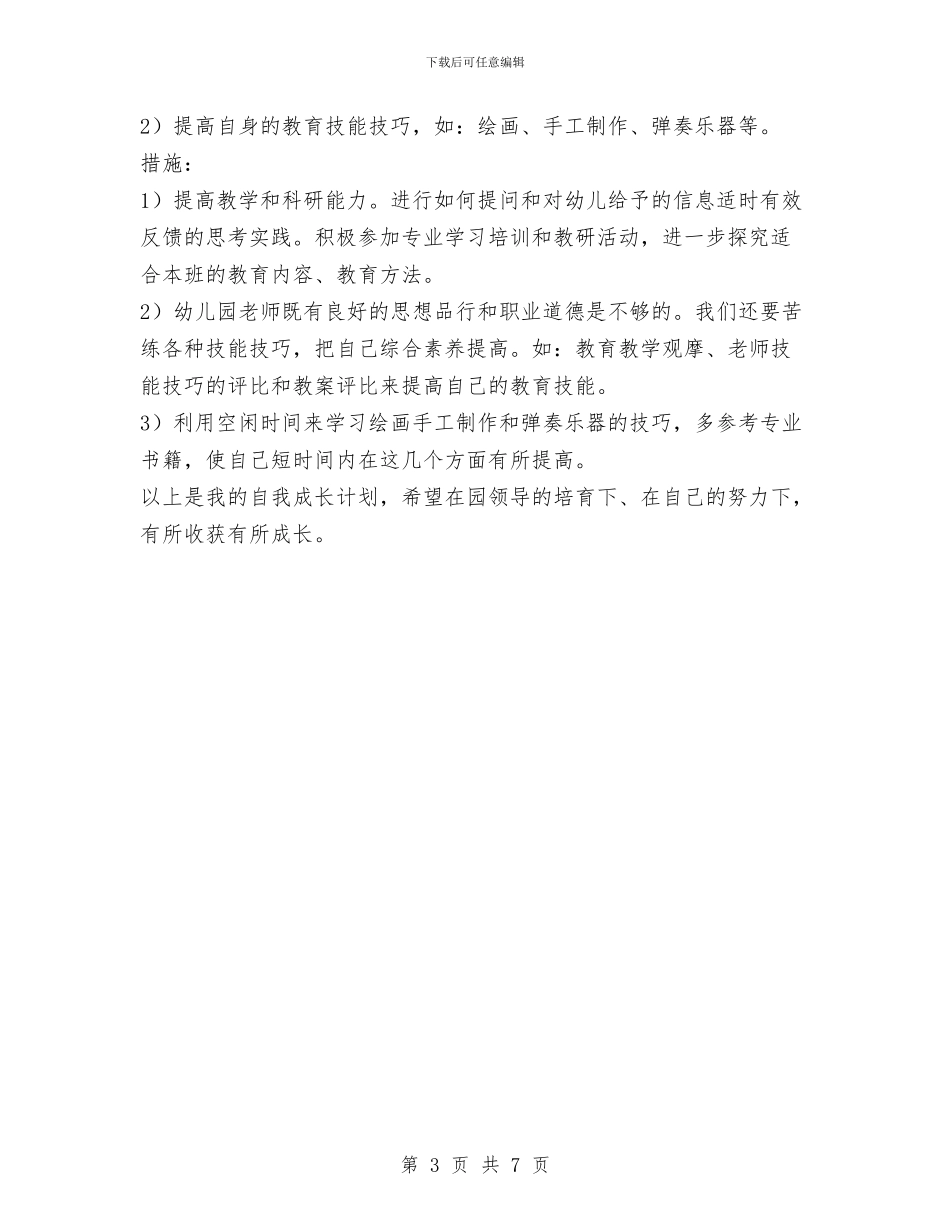 下载后可任意编辑

2）提高自身的教育技能技巧，如：绘画、手工制作、弹奏乐器等。

措施：

1）提高教学和科研能力。进行如何提问和对幼儿给予的信息适时有效反馈的思考实践。积极参加专业学习培训和教研活动，进一步探究适合本班的教育内容、教育方法。

2）幼儿园老师既有良好的思想品行和职业道德是不够的。我们还要苦练各种技能技巧，把自己综合素养提高。如：教育教学观摩、老师技能技巧的评比和教案评比来提高自己的教育技能。

3）利用空闲时间来学习绘画手工制作和弹奏乐器的技巧，多参考专业书籍，使自己短时间内在这几个方面有所提高。

以上是我的自我成长计划，希望在园领导的培育下、在自己的努力下，有所收获有所成长。

第 3 页 共 7 页